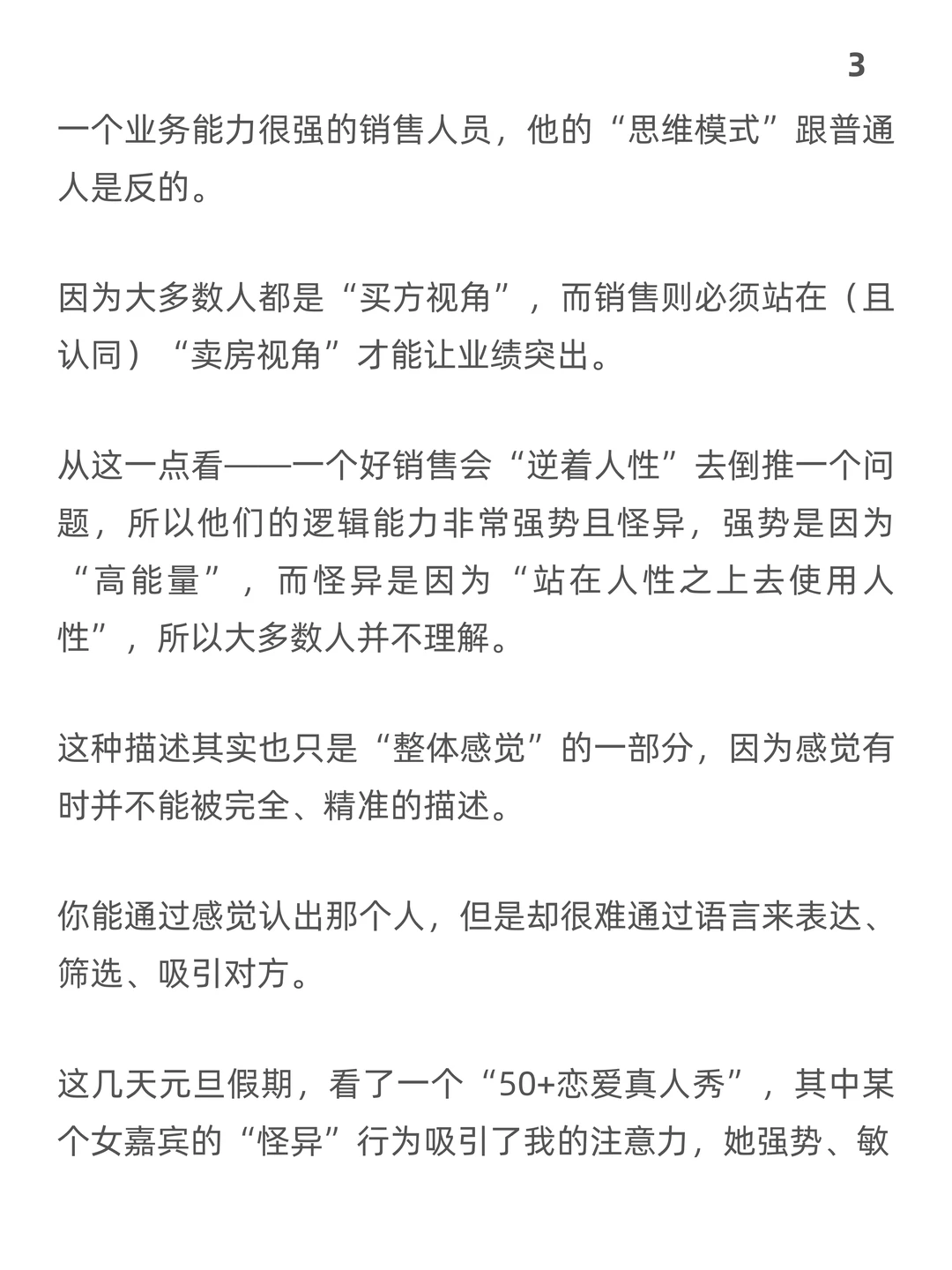 3

一个业务能力很强的销售人员，他的“思维模式”跟普通人是反的。

因为大多数人都是“买方视角”，而销售则必须站在（且认同）“卖房视角”才能让业绩突出。

从这一点看——一个好销售会“逆着人性”去倒推一个问题，所以他们的逻辑能力非常强势且怪异，强势是因为“高能量”，而怪异是因为“站在人性之上去使用人性”，所以大多数人并不理解。

这种描述其实也只是“整体感觉”的一部分，因为感觉有时并不能被完全、精准的描述。

你能通过感觉认出那个人，但是却很难通过语言来表达、筛选、吸引对方。

这几天元旦假期，看了一个“50+恋爱真人秀”，其中某个女嘉宾的“怪异”行为吸引了我的注意力，她强势、敏